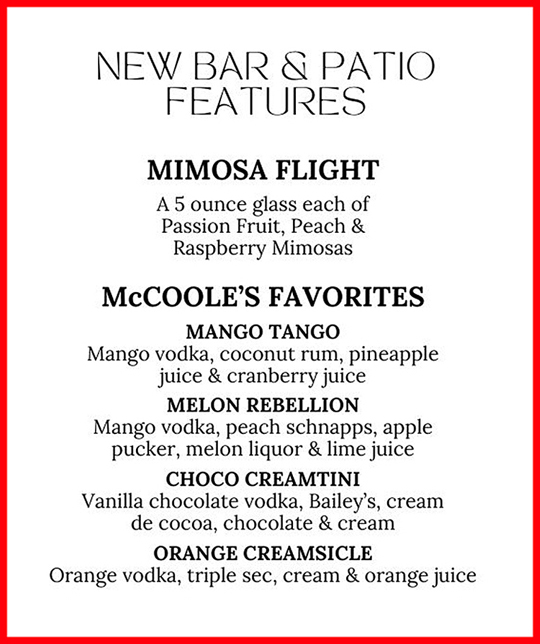 NEW BAR & PATIO FEATURES

MIMOSA FLIGHT

A 5 ounce glass each of Passion Fruit, Peach & Raspberry Mimosas

McCOOLE'S FAVORITES

MANGO TANGO
Mango vodka, coconut rum, pineapple juice & cranberry juice

MELON REBELLION
Mango vodka, peach schnapps, apple pucker, melon liquor & lime juice

CHOCO CREAMTINI
Vanilla chocolate vodka, Bailey's, cream de cocoa, chocolate & cream

ORANGE CREAMSICLE
Orange vodka, triple sec, cream & orange juice